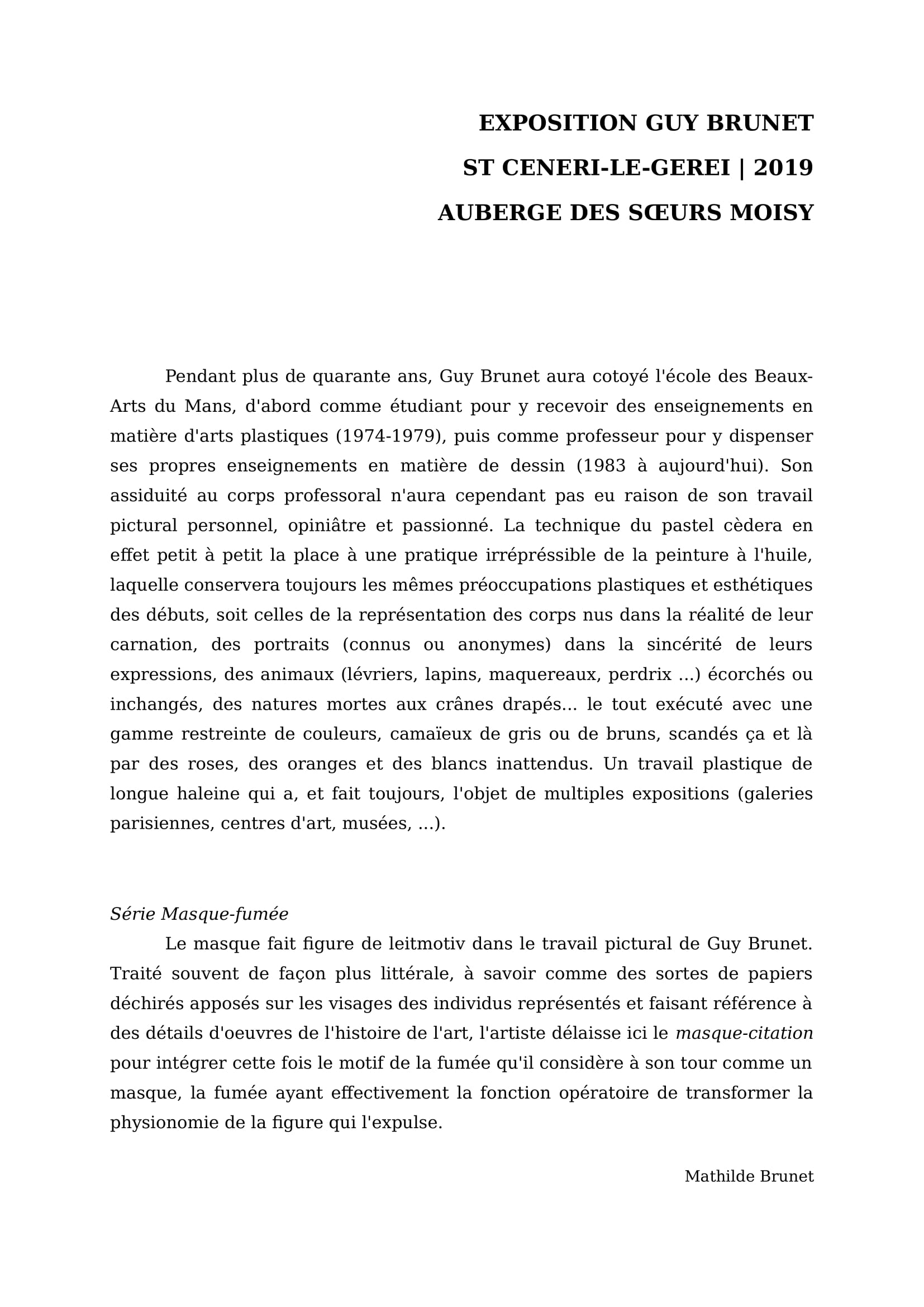 EXPOSITION GUY BRUNET
ST CENERI-LE-GEREI | 2019
AUBERGE DES SŒURS MOISY

Pendant plus de quarante ans, Guy Brunet aura cotoyé l'école des Beaux-Arts du Mans, d'abord comme étudiant pour y recevoir des enseignements en matière d'arts plastiques (1974-1979), puis comme professeur pour y dispenser ses propres enseignements en matière de dessin (1983 à aujourd'hui). Son assiduité au corps professoral n'aura cependant pas eu raison de son travail pictural personnel, opiniâtre et passionné. La technique du pastel cèdera en effet petit à petit la place à une pratique irrépréssible de la peinture à l'huile, laquelle conservera toujours les mêmes préoccupations plastiques et esthétiques des débuts, soit celles de la représentation des corps nus dans la réalité de leur carnation, des portraits (connus ou anonymes) dans la sincérité de leurs expressions, des animaux (lévriers, lapins, maquereaux, perdrix ...) écorchés ou inchangés, des natures mortes aux crânes drapés... le tout exécuté avec une gamme restreinte de couleurs, camaïeux de gris ou de bruns, scandés ça et là par des roses, des oranges et des blancs inattendus. Un travail plastique de longue haleine qui a, et fait toujours, l'objet de multiples expositions (galeries parisiennes, centres d'art, musées, ...).

Série Masque-fumée
Le masque fait figure de leitmotiv dans le travail pictural de Guy Brunet. Traité souvent de façon plus littérale, à savoir comme des sortes de papiers déchirés apposés sur les visages des individus représentés et faisant référence à des détails d'oeuvres de l'histoire de l'art, l'artiste délaisse ici le masque-citation pour intégrer cette fois le motif de la fumée qu'il considère à son tour comme un masque, la fumée ayant effectivement la fonction opératoire de transformer la physionomie de la figure qui l'expulse.

Mathilde Brunet